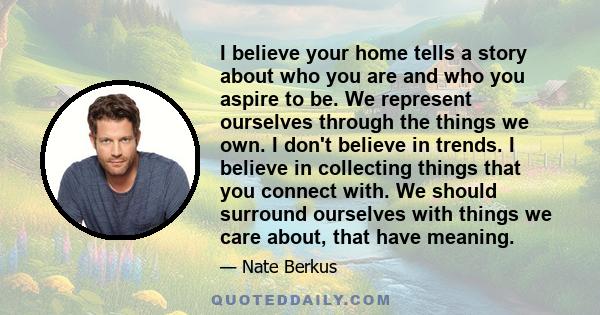 I believe your home tells a story about who you are and who you aspire to be. We represent ourselves through the things we own. I don't believe in trends. I believe in collecting things that you connect with. We should surround ourselves with things we care about, that have meaning.

— Nate Berkus

QUOTEDDAILY.COM